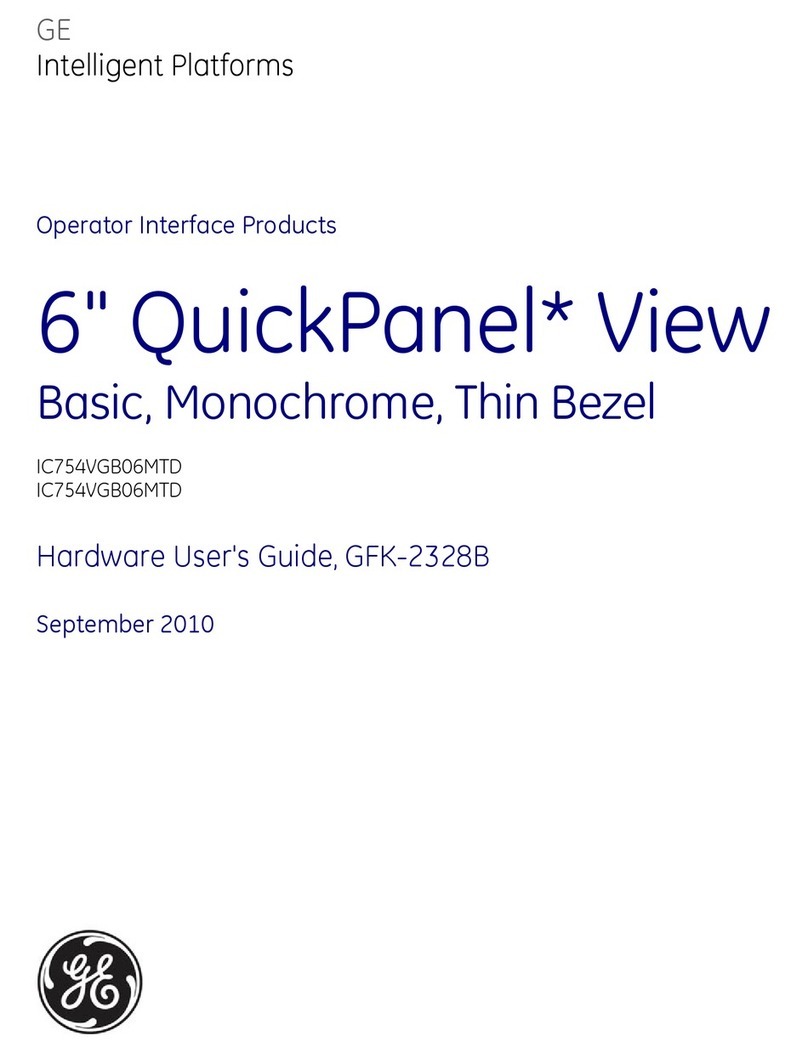 GE
Intelligent Platforms

Operator Interface Products

6" QuickPanel* View
Basic, Monochrome, Thin Bezel

IC754VGB06MTD
IC754VGB06MTD

Hardware User's Guide, GFK-2328B

September 2010

GE